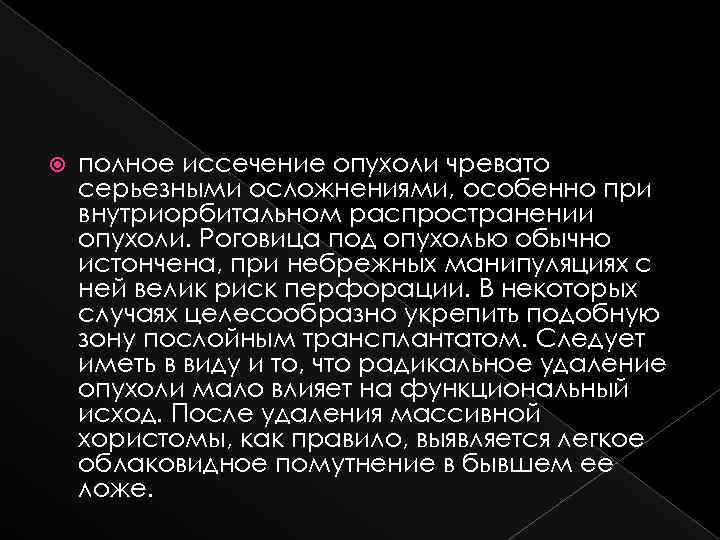 полное иссечение опухоли чревато серьезными осложнениями, особенно при внутриорбитальном распространении опухоли. Роговица под опухолью обычно истончена, при небрежных манипуляциях с ней велик риск перфорации. В некоторых случаях целесообразно укрепить подобную зону послойным трансплантатом. Следует иметь в виду и то, что радикальное удаление опухоли мало влияет на функциональный исход. После удаления массивной хористомы, как правило, выявляется легкое облаковидное помутнение в бывшем ее ложе.